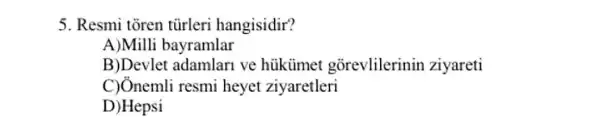 5. Resmi tören türleri hangisidir?
A)Milli bayramlar
B)Devlet adamları ve hükümet görevlilerinin ziyareti
C)Önemli resmi heyet ziyaretleri
D)Hepsi